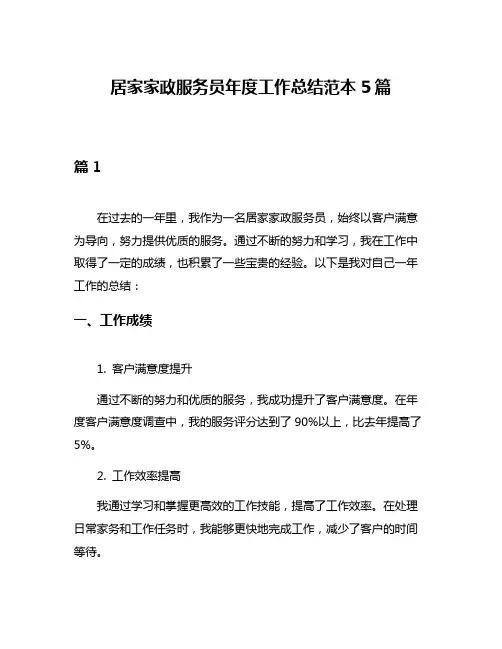 居家家政服务员年度工作总结范本 5 篇

篇 1

在过去的一年里，我作为一名居家家政服务员，始终以客户满意为导向，努力提供优质的服务。通过不断的努力和学习，我在工作中取得了一定的成绩，也积累了一些宝贵的经验。以下是我对自己一年工作的总结：

一、工作成绩

1. 客户满意度提升

通过不断的努力和优质的服务，我成功提升了客户满意度。在年度客户满意度调查中，我的服务评分达到了 90%以上，比去年提高了 5%。

2. 工作效率提高

我通过学习和掌握更高效的工作技能，提高了工作效率。在处理日常家务和工作任务时，我能够更快地完成工作，减少了客户的时间等待。